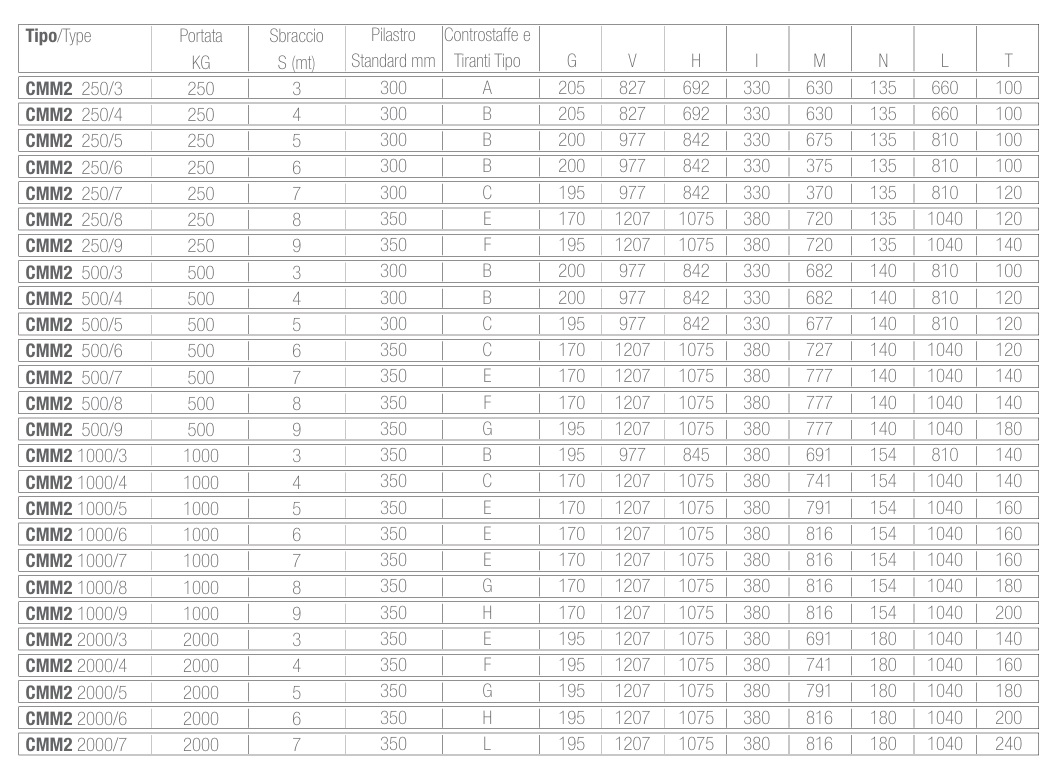 | Tipo/Type | Portata KG | Sbraccio S (mt) | Pilastro Standard mm | Controstaffe e Tiranti Tipo | G | V | H | I | M | N | L | T |
|---|---|---|---|---|---|---|---|---|---|---|---|---|
| CMM2 250/3 | 250 | 3 | 300 | A | 205 | 827 | 692 | 330 | 630 | 135 | 660 | 100 |
| CMM2 250/4 | 250 | 4 | 300 | B | 205 | 827 | 692 | 330 | 630 | 135 | 660 | 100 |
| CMM2 250/5 | 250 | 5 | 300 | B | 200 | 977 | 842 | 330 | 675 | 135 | 810 | 100 |
| CMM2 250/6 | 250 | 6 | 300 | B | 200 | 977 | 842 | 330 | 375 | 135 | 810 | 100 |
| CMM2 250/7 | 250 | 7 | 300 | C | 195 | 977 | 842 | 330 | 370 | 135 | 810 | 120 |
| CMM2 250/8 | 250 | 8 | 350 | E | 170 | 1207 | 1075 | 380 | 720 | 135 | 1040 | 120 |
| CMM2 250/9 | 250 | 9 | 350 | F | 195 | 1207 | 1075 | 380 | 720 | 135 | 1040 | 140 |
| CMM2 500/3 | 500 | 3 | 300 | B | 200 | 977 | 842 | 330 | 682 | 140 | 810 | 100 |
| CMM2 500/4 | 500 | 4 | 300 | B | 200 | 977 | 842 | 330 | 682 | 140 | 810 | 120 |
| CMM2 500/5 | 500 | 5 | 300 | C | 195 | 977 | 842 | 330 | 677 | 140 | 810 | 120 |
| CMM2 500/6 | 500 | 6 | 350 | C | 170 | 1207 | 1075 | 380 | 727 | 140 | 1040 | 120 |
| CMM2 500/7 | 500 | 7 | 350 | E | 170 | 1207 | 1075 | 380 | 777 | 140 | 1040 | 140 |
| CMM2 500/8 | 500 | 8 | 350 | F | 170 | 1207 | 1075 | 380 | 777 | 140 | 1040 | 140 |
| CMM2 500/9 | 500 | 9 | 350 | G | 195 | 1207 | 1075 | 380 | 777 | 140 | 1040 | 180 |
| CMM2 1000/3 | 1000 | 3 | 350 | B | 195 | 977 | 845 | 380 | 691 | 154 | 810 | 140 |
| CMM2 1000/4 | 1000 | 4 | 350 | C | 170 | 1207 | 1075 | 380 | 741 | 154 | 1040 | 140 |
| CMM2 1000/5 | 1000 | 5 | 350 | E | 170 | 1207 | 1075 | 380 | 791 | 154 | 1040 | 160 |
| CMM2 1000/6 | 1000 | 6 | 350 | E | 170 | 1207 | 1075 | 380 | 816 | 154 | 1040 | 160 |
| CMM2 1000/7 | 1000 | 7 | 350 | E | 170 | 1207 | 1075 | 380 | 816 | 154 | 1040 | 160 |
| CMM2 1000/8 | 1000 | 8 | 350 | G | 170 | 1207 | 1075 | 380 | 816 | 154 | 1040 | 180 |
| CMM2 1000/9 | 1000 | 9 | 350 | H | 170 | 1207 | 1075 | 380 | 816 | 154 | 1040 | 200 |
| CMM2 2000/3 | 2000 | 3 | 350 | E | 195 | 1207 | 1075 | 380 | 691 | 180 | 1040 | 140 |
| CMM2 2000/4 | 2000 | 4 | 350 | F | 195 | 1207 | 1075 | 380 | 741 | 180 | 1040 | 160 |
| CMM2 2000/5 | 2000 | 5 | 350 | G | 195 | 1207 | 1075 | 380 | 791 | 180 | 1040 | 180 |
| CMM2 2000/6 | 2000 | 6 | 350 | H | 195 | 1207 | 1075 | 380 | 816 | 180 | 1040 | 200 |
| CMM2 2000/7 | 2000 | 7 | 350 | L | 195 | 1207 | 1075 | 380 | 816 | 180 | 1040 | 240 |